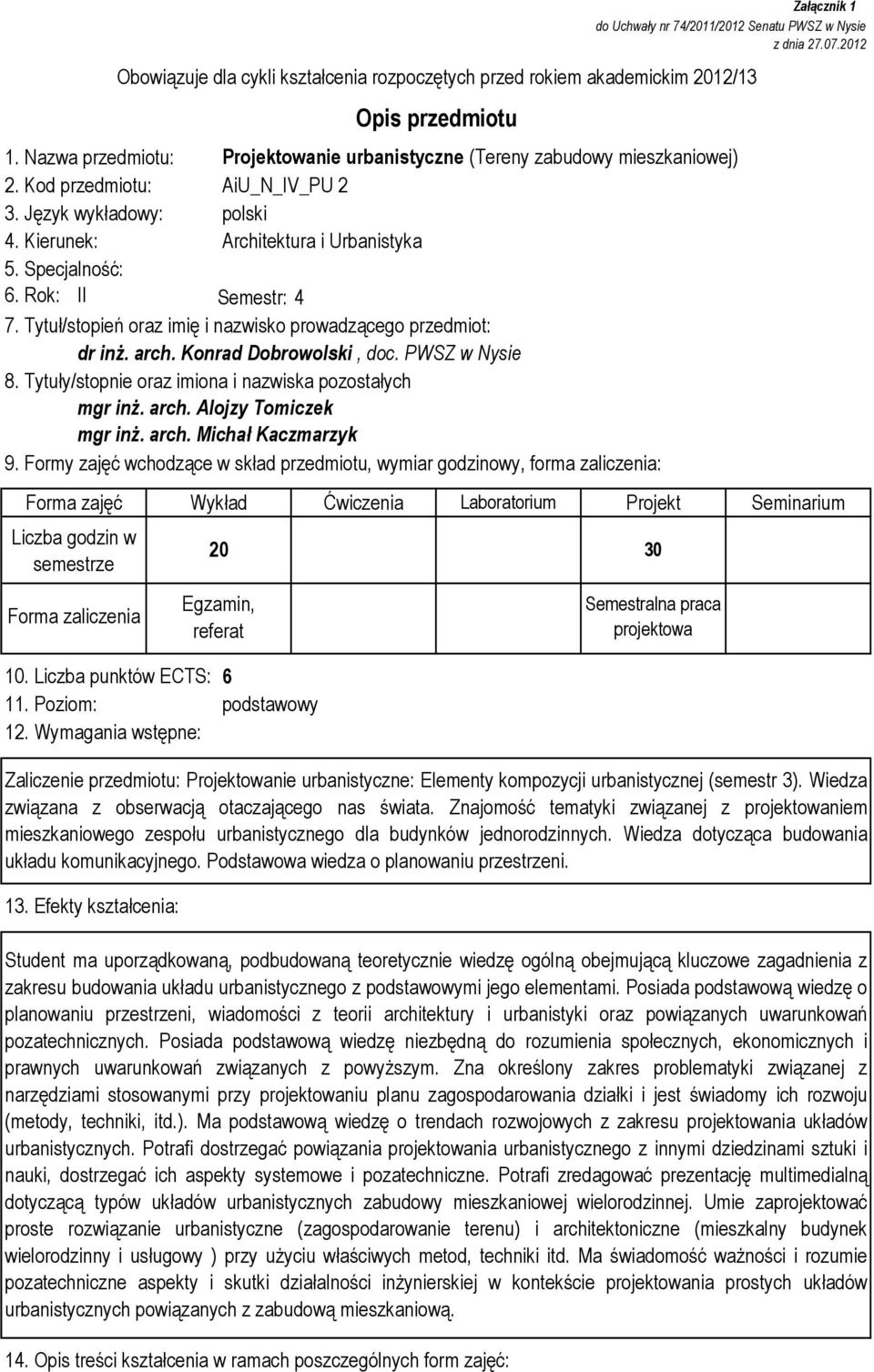 Załącznik 1
do Uchwały nr 74/2011/2012 Senatu PWSZ w Nysie
z dnia 27.07.2012

Obowiązuje dla cykli kształcenia rozpoczętych przed rokiem akademickim 2012/13

Opis przedmiotu

1. Nazwa przedmiotu: Projektowanie urbanistyczne (Tereny zabudowy mieszkaniowej)
2. Kod przedmiotu: AiU_N_IV_PU 2
3. Język wykładowy: polski
4. Kierunek: Architektura i Urbanistyka
5. Specjalność:
6. Rok: II Semestr: 4
7. Tytuł/stopień oraz imię i nazwisko prowadzącego przedmiot:
dr inż. arch. Konrad Dobrowolski , doc. PWSZ w Nysie
8. Tytuły/stopnie oraz imiona i nazwiska pozostałych
mgr inż. arch. Alojzy Tomiczek
mgr inż. arch. Michał Kaczmarzyk
9. Formy zajęć wchodzące w skład przedmiotu, wymiar godzinowy, forma zaliczenia:

| Forma zajęć | Wykład | Ćwiczenia | Laboratorium | Projekt | Seminarium |
|---|---|---|---|---|---|
| Liczba godzin w semestrze | 20 | | | 30 | |
| Forma zaliczenia | Egzamin, referat | | | Semestralna praca projektowa | |

10. Liczba punktów ECTS: 6
11. Poziom: podstawowy
12. Wymagania wstępne:

Zaliczenie przedmiotu: Projektowanie urbanistyczne: Elementy kompozycji urbanistycznej (semestr 3). Wiedza związana z obserwacją otaczającego nas świata. Znajomość tematyki związanej z projektowaniem mieszkaniowego zespołu urbanistycznego dla budynków jednorodzinnych. Wiedza dotycząca budowania układu komunikacyjnego. Podstawowa wiedza o planowaniu przestrzeni.

13. Efekty kształcenia:

Student ma uporządkowaną, podbudowaną teoretycznie wiedzę ogólną obejmującą kluczowe zagadnienia z zakresu budowania układu urbanistycznego z podstawowymi jego elementami. Posiada podstawową wiedzę o planowaniu przestrzeni, wiadomości z teorii architektury i urbanistyki oraz powiązanych uwarunkowań pozatechnicznych. Posiada podstawową wiedzę niezbędną do rozumienia społecznych, ekonomicznych i prawnych uwarunkowań związanych z powyższym. Zna określony zakres problematyki związanej z narzędziami stosowanymi przy projektowaniu planu zagospodarowania działki i jest świadomy ich rozwoju (metody, techniki, itd.). Ma podstawową wiedzę o trendach rozwojowych z zakresu projektowania układów urbanistycznych. Potrafi dostrzegać powiązania projektowania urbanistycznego z innymi dziedzinami sztuki i nauki, dostrzegać ich aspekty systemowe i pozatechniczne. Potrafi zredagować prezentację multimedialną dotyczącą typów układów urbanistycznych zabudowy mieszkaniowej wielorodzinnej. Umie zaprojektować proste rozwiązanie urbanistyczne (zagospodarowanie terenu) i architektoniczne (mieszkalny budynek wielorodzinny i usługowy ) przy użyciu właściwych metod, techniki itd. Ma świadomość ważności i rozumie pozatechniczne aspekty i skutki działalności inżynierskiej w kontekście projektowania prostych układów urbanistycznych powiązanych z zabudową mieszkaniową.

14. Opis treści kształcenia w ramach poszczególnych form zajęć: